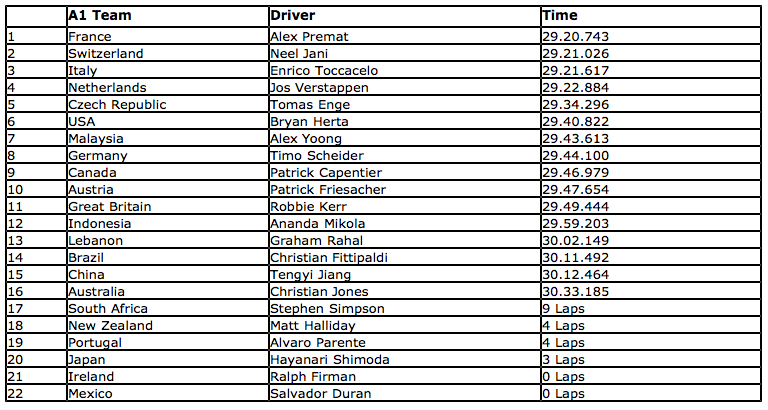 | | A1 Team | Driver | Time |
|---|---|---|---|
| 1 | France | Alex Premat | 29.20.743 |
| 2 | Switzerland | Neel Jani | 29.21.026 |
| 3 | Italy | Enrico Toccacelo | 29.21.617 |
| 4 | Netherlands | Jos Verstappen | 29.22.884 |
| 5 | Czech Republic | Tomas Enge | 29.34.296 |
| 6 | USA | Bryan Herta | 29.40.822 |
| 7 | Malaysia | Alex Yoong | 29.43.613 |
| 8 | Germany | Timo Scheider | 29.44.100 |
| 9 | Canada | Patrick Capentier | 29.46.979 |
| 10 | Austria | Patrick Friesacher | 29.47.654 |
| 11 | Great Britain | Robbie Kerr | 29.49.444 |
| 12 | Indonesia | Ananda Mikola | 29.59.203 |
| 13 | Lebanon | Graham Rahal | 30.02.149 |
| 14 | Brazil | Christian Fittipaldi | 30.11.492 |
| 15 | China | Tengyi Jiang | 30.12.464 |
| 16 | Australia | Christian Jones | 30.33.185 |
| 17 | South Africa | Stephen Simpson | 9 Laps |
| 18 | New Zealand | Matt Halliday | 4 Laps |
| 19 | Portugal | Alvaro Parente | 4 Laps |
| 20 | Japan | Hayanari Shimoda | 3 Laps |
| 21 | Ireland | Ralph Firman | 0 Laps |
| 22 | Mexico | Salvador Duran | 0 Laps |